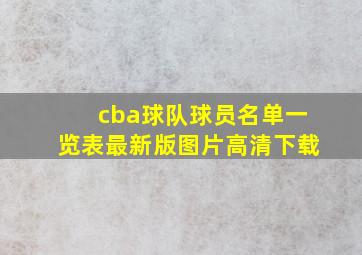 cba球队球员名单一览表最新版图片高清下载